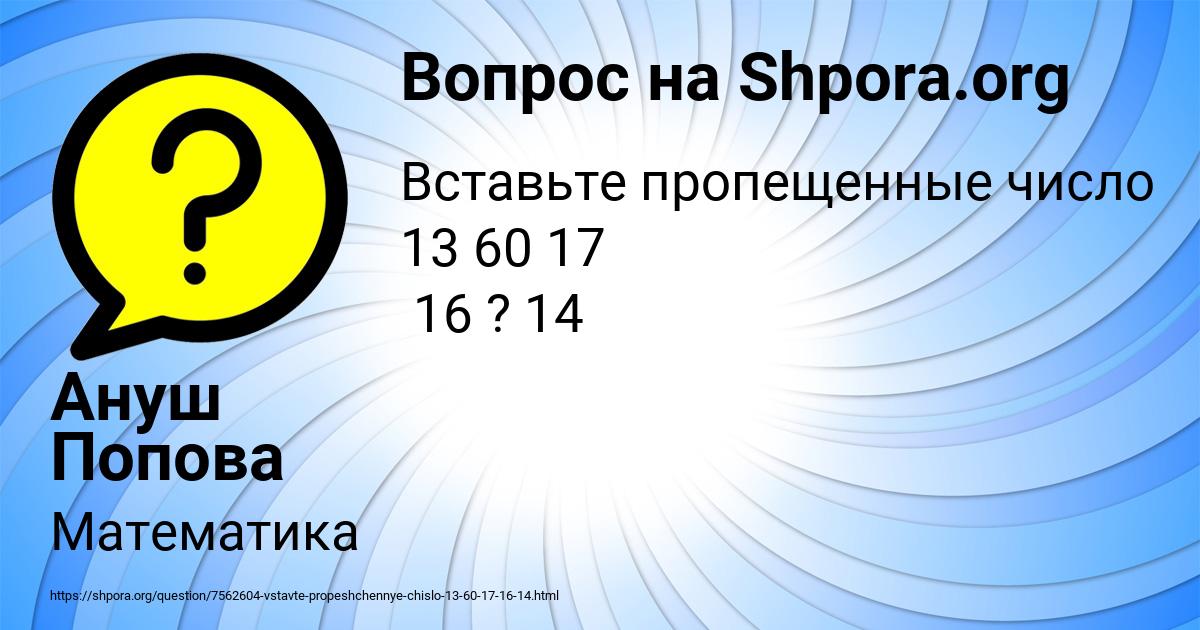 Вопрос на Shpora.org

Вставьте пропещенные число
13 60 17
16 ? 14

Ануш Попова

Математика

https://shpora.org/question/7562604-vstavte-propeshchennye-chislo-13-60-17-16-14.html